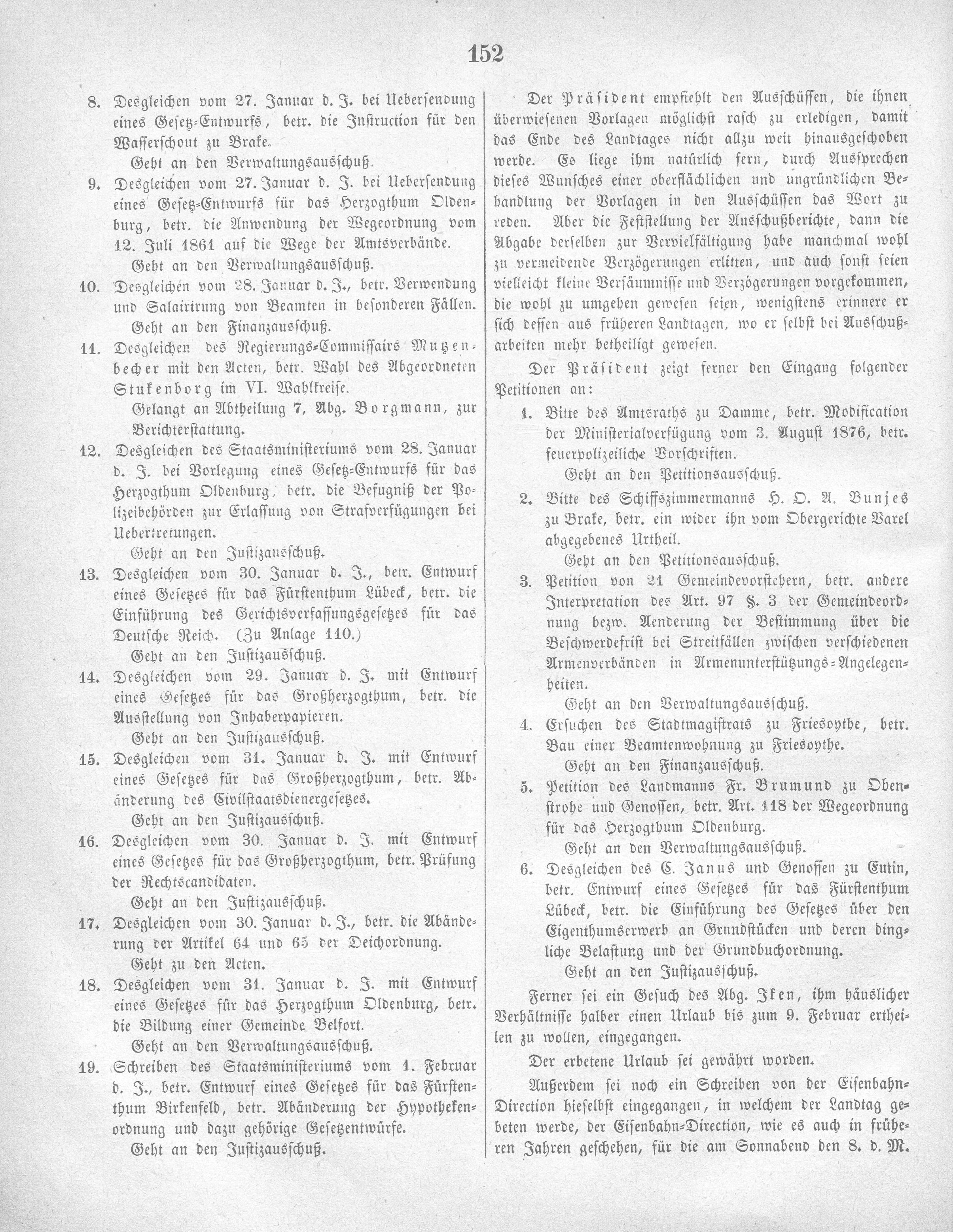 152

8. Desgleichen vom 27. Januar d. J. bei Uebersendung eines Gesetz-Entwurfs, betr. die Instruction für den Wasserschout zu Brake.

Geht an den Verwaltungsausschuß.

9. Desgleichen vom 27. Januar d. J. bei Uebersendung eines Gesetz-Entwurfs für das Herzogthum Oldenburg, betr. die Anwendung der Wegeordnung vom 12. Juli 1861 auf die Wege der Amtsverbände.

Geht an den Verwaltungsausschuß.

10. Desgleichen vom 28. Januar d. J., betr. Verwendung und Salairirung von Beamten in besonderen Fällen.

Geht an den Finanzausschuß.

11. Desgleichen des Regierungs-Commissairs Mutzenbecher mit den Acten, betr. Wahl des Abgeordneten Stukenborg im VI. Wahlkreise.

Gelangt an Abtheilung 7, Abg. Borgmann, zur Berichterstattung.

12. Desgleichen des Staatsministeriums vom 28. Januar d. J. bei Vorlegung eines Gesetz-Entwurfs für das Herzogthum Oldenburg, betr. die Befugniß der Polizeibehörden zur Erlassung von Strafverfügungen bei Uebertretungen.

Geht an den Justizausschuß.

13. Desgleichen vom 30. Januar d. J., betr. Entwurf eines Gesetzes für das Fürstenthum Lübeck, betr. die Einführung des Gerichtsverfassungsgesetzes für das Deutsche Reich. (Zu Anlage 110.)

Geht an den Justizausschuß.

14. Desgleichen vom 29. Januar d. J. mit Entwurf eines Gesetzes für das Großherzogthum, betr. die Ausstellung von Inhaberpapieren.

Geht an den Justizausschuß.

15. Desgleichen vom 31. Januar d. J. mit Entwurf eines Gesetzes für das Großherzogthum, betr. Abänderung des Civilstaatsdienergesetzes.

Geht an den Justizausschuß.

16. Desgleichen vom 30. Januar d. J. mit Entwurf eines Gesetzes für das Großherzogthum, betr. Prüfung der Rechtscandidaten.

Geht an den Justizausschuß.

17. Desgleichen vom 30. Januar d. J., betr. die Abänderung der Artikel 64 und 65 der Deichordnung.

Geht zu den Acten.

18. Desgleichen vom 31. Januar d. J. mit Entwurf eines Gesetzes für das Herzogthum Oldenburg, betr. die Bildung einer Gemeinde Belfort.

Geht an den Verwaltungsausschuß.

19. Schreiben des Staatsministeriums vom 1. Februar d. J., betr. Entwurf eines Gesetzes für das Fürstenthum Birkenfeld, betr. Abänderung der Hypothekenordnung und dazu gehörige Gesetzentwürfe.

Geht an den Justizausschuß.

Der Präsident empfiehlt den Ausschüssen, die ihnen überwiesenen Vorlagen möglichst rasch zu erledigen, damit das Ende des Landtages nicht allzu weit hinausgeschoben werde. Es liege ihm natürlich fern, durch Aussprechen dieses Wunsches einer oberflächlichen und ungründlichen Behandlung der Vorlagen in den Ausschüssen das Wort zu reden. Aber die Feststellung der Ausschußberichte, dann die Abgabe derselben zur Vervielfältigung habe manchmal wohl zu vermeidende Verzögerungen erlitten, und auch sonst seien vielleicht kleine Versäumnisse und Verzögerungen vorgekommen, die wohl zu umgehen gewesen seien, wenigstens erinnere er sich dessen aus früheren Landtagen, wo er selbst bei Ausschußarbeiten mehr betheiligt gewesen.

Der Präsident zeigt ferner den Eingang folgender Petitionen an:

1. Bitte des Amtsraths zu Damme, betr. Modification der Ministerialverfügung vom 3. August 1876, betr. feuerpolizeiliche Vorschriften.

Geht an den Petitionsausschuß.

2. Bitte des Schiffszimmermanns H. O. A. Bunjes zu Brake, betr. ein wider ihn vom Obergerichte Varel abgegebenes Urtheil.

Geht an den Petitionsausschuß.

3. Petition von 21 Gemeindevorstehern, betr. andere Interpretation des Art. 97 §. 3 der Gemeindeordnung bezw. Aenderung der Bestimmung über die Beschwerdefrist bei Streitfällen zwischen verschiedenen Armenverbänden in Armenunterstützungs-Angelegenheiten.

Geht an den Verwaltungsausschuß.

4. Ersuchen des Stadtmagistrats zu Friesoythe, betr. Bau einer Beamtenwohnung zu Friesoythe.

Geht an den Finanzausschuß.

5. Petition des Landmanns Fr. Brumund zu Obenstrohe und Genossen, betr. Art. 118 der Wegeordnung für das Herzogthum Oldenburg.

Geht an den Verwaltungsausschuß.

6. Desgleichen des C. Janus und Genossen zu Eutin, betr. Entwurf eines Gesetzes für das Fürstenthum Lübeck, betr. die Einführung des Gesetzes über den Eigenthumserwerb an Grundstücken und deren dingliche Belastung und der Grundbuchordnung.

Geht an den Justizausschuß.

Ferner sei ein Gesuch des Abg. Iken, ihm häuslicher Verhältnisse halber einen Urlaub bis zum 9. Februar ertheilen zu wollen, eingegangen.

Der erbetene Urlaub sei gewährt worden.

Außerdem sei noch ein Schreiben von der Eisenbahn-Direction hieselbst eingegangen, in welchem der Landtag gebeten werde, der Eisenbahn-Direction, wie es auch in früheren Jahren geschehen, für die am Sonnabend den 8. d. M.